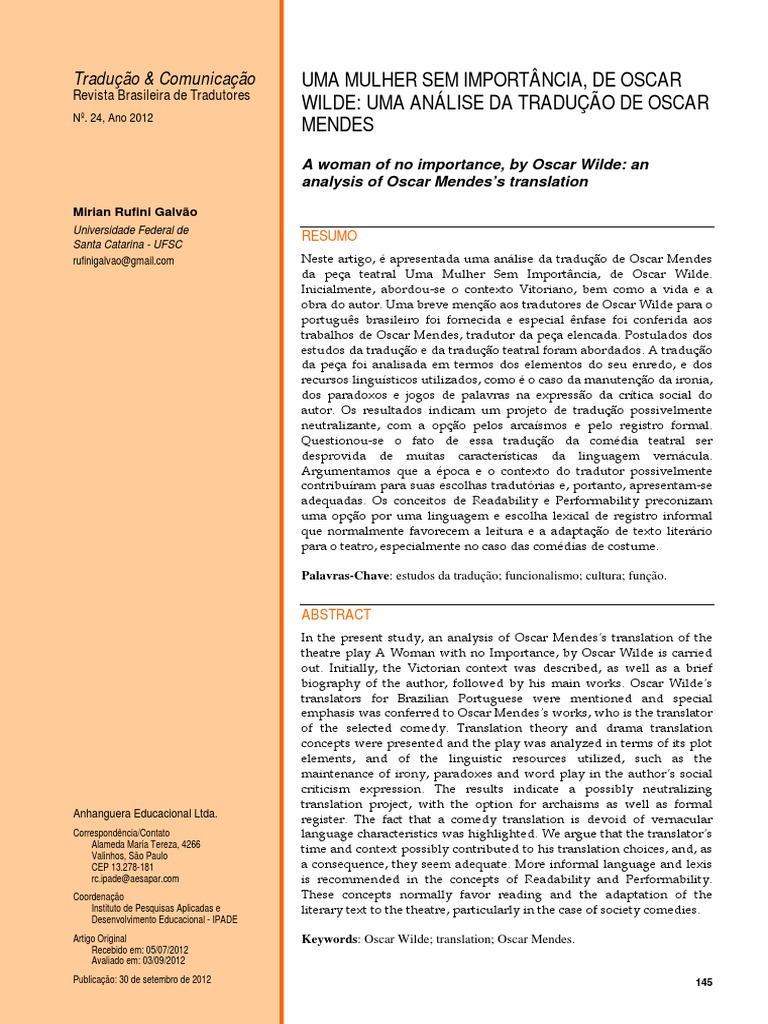 Tradução & Comunicação
Revista Brasileira de Tradutores
Nº. 24, Ano 2012

Mirian Rufini Galvão
Universidade Federal de Santa Catarina - UFSC
rufinigalvao@gmail.com

Anhanguera Educacional Ltda.

Correspondência/Contato
Alameda Maria Tereza, 4266
Valinhos, São Paulo
CEP 13.278-181
rc.ipade@aesapar.com

Coordenação
Instituto de Pesquisas Aplicadas e Desenvolvimento Educacional - IPADE

Artigo Original
Recebido em: 05/07/2012
Avaliado em: 03/09/2012

Publicação: 30 de setembro de 2012

UMA MULHER SEM IMPORTÂNCIA, DE OSCAR WILDE: UMA ANÁLISE DA TRADUÇÃO DE OSCAR MENDES

A woman of no importance, by Oscar Wilde: an analysis of Oscar Mendes's translation

RESUMO

Neste artigo, é apresentada uma análise da tradução de Oscar Mendes da peça teatral Uma Mulher Sem Importância, de Oscar Wilde. Inicialmente, abordou-se o contexto Vitoriano, bem como a vida e a obra do autor. Uma breve menção aos tradutores de Oscar Wilde para o português brasileiro foi fornecida e especial ênfase foi conferida aos trabalhos de Oscar Mendes, tradutor da peça elencada. Postulados dos estudos da tradução e da tradução teatral foram abordados. A tradução da peça foi analisada em termos dos elementos do seu enredo, e dos recursos linguísticos utilizados, como é o caso da manutenção da ironia, dos paradoxos e jogos de palavras na expressão da crítica social do autor. Os resultados indicam um projeto de tradução possivelmente neutralizante, com a opção pelos arcaísmos e pelo registro formal. Questionou-se o fato de essa tradução da comédia teatral ser desprovida de muitas características da linguagem vernácula. Argumentamos que a época e o contexto do tradutor possivelmente contribuíram para suas escolhas tradutórias e, portanto, apresentam-se adequadas. Os conceitos de Readability e Performability preconizam uma opção por uma linguagem e escolha lexical de registro informal que normalmente favorecem a leitura e a adaptação de texto literário para o teatro, especialmente no caso das comédias de costume.

Palavras-Chave: estudos da tradução; funcionalismo; cultura; função.

ABSTRACT

In the present study, an analysis of Oscar Mendes's translation of the theatre play A Woman with no Importance, by Oscar Wilde is carried out. Initially, the Victorian context was described, as well as a brief biography of the author, followed by his main works. Oscar Wilde's translators for Brazilian Portuguese were mentioned and special emphasis was conferred to Oscar Mendes's works, who is the translator of the selected comedy. Translation theory and drama translation concepts were presented and the play was analyzed in terms of its plot elements, and of the linguistic resources utilized, such as the maintenance of irony, paradoxes and word play in the author's social criticism expression. The results indicate a possibly neutralizing translation project, with the option for archaisms as well as formal register. The fact that a comedy translation is devoid of vernacular language characteristics was highlighted. We argue that the translator's time and context possibly contributed to his translation choices, and, as a consequence, they seem adequate. More informal language and lexis is recommended in the concepts of Readability and Performability. These concepts normally favor reading and the adaptation of the literary text to the theatre, particularly in the case of society comedies.

Keywords: Oscar Wilde; translation; Oscar Mendes.

145